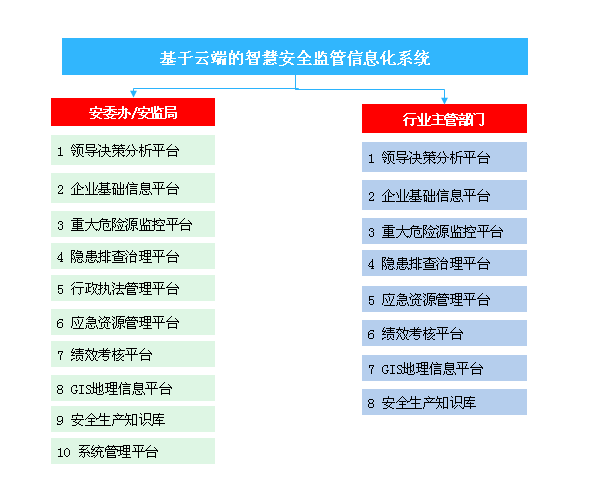 基于云端的智慧安全监管信息化系统

安委办/安监局

1 领导决策分析平台

2 企业基础信息平台

3 重大危险源监控平台

4 隐患排查治理平台

5 行政执法管理平台

6 应急资源管理平台

7 绩效考核平台

8 GIS地理信息平台

9 安全生产知识库

10 系统管理平台

行业主管部门

1 领导决策分析平台

2 企业基础信息平台

3 重大危险源监控平台

4 隐患排查治理平台

5 应急资源管理平台

6 绩效考核平台

7 GIS地理信息平台

8 安全生产知识库